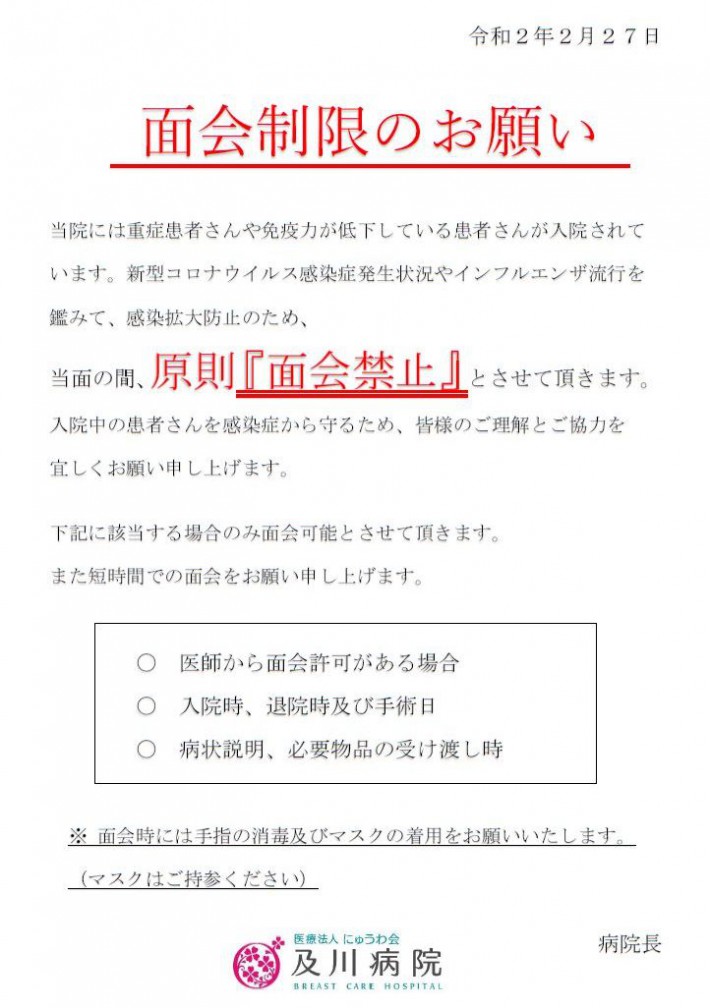 令和２年２月２７日

面会制限のお願い

当院には重症患者さんや免疫力が低下している患者さんが入院されています。新型コロナウイルス感染症発生状況やインフルエンザ流行を鑑みて、感染拡大防止のため、

当面の間、原則『面会禁止』とさせて頂きます。

入院中の患者さんを感染症から守るため、皆様のご理解とご協力を宜しくお願い申し上げます。

下記に該当する場合のみ面会可能とさせて頂きます。

また短時間での面会をお願い申し上げます。

○　医師から面会許可がある場合

○　入院時、退院時及び手術日

○　病状説明、必要物品の受け渡し時

※ 面会時には手指の消毒及びマスクの着用をお願いいたします。

（マスクはご持参ください）

医療法人 にゅうわ会
及川病院
BREAST CARE HOSPITAL

病院長